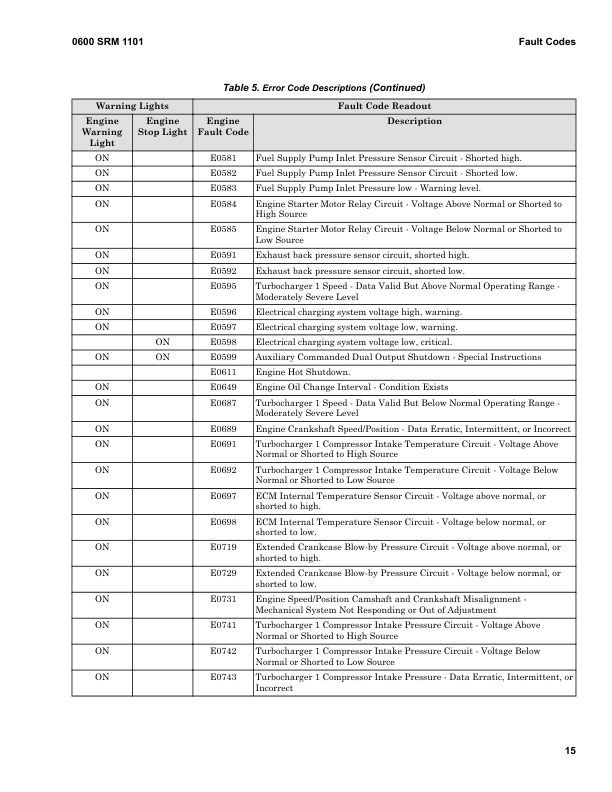 0600 SRM 1101

Fault Codes

Table 5. Error Code Descriptions (Continued)

| Warning Lights | | Fault Code Readout | |
|---|---|---|---|
| Engine Warning Light | Engine Stop Light | Engine Fault Code | Description |
| ON | | E0581 | Fuel Supply Pump Inlet Pressure Sensor Circuit - Shorted high. |
| ON | | E0582 | Fuel Supply Pump Inlet Pressure Sensor Circuit - Shorted low. |
| ON | | E0583 | Fuel Supply Pump Inlet Pressure low - Warning level. |
| ON | | E0584 | Engine Starter Motor Relay Circuit - Voltage Above Normal or Shorted to High Source |
| ON | | E0585 | Engine Starter Motor Relay Circuit - Voltage Below Normal or Shorted to Low Source |
| ON | | E0591 | Exhaust back pressure sensor circuit, shorted high. |
| ON | | E0592 | Exhaust back pressure sensor circuit, shorted low. |
| ON | | E0595 | Turbocharger 1 Speed - Data Valid But Above Normal Operating Range - Moderately Severe Level |
| ON | | E0596 | Electrical charging system voltage high, warning. |
| ON | | E0597 | Electrical charging system voltage low, warning. |
| | ON | E0598 | Electrical charging system voltage low, critical. |
| ON | ON | E0599 | Auxiliary Commanded Dual Output Shutdown - Special Instructions |
| | | E0611 | Engine Hot Shutdown. |
| ON | | E0649 | Engine Oil Change Interval - Condition Exists |
| ON | | E0687 | Turbocharger 1 Speed - Data Valid But Below Normal Operating Range - Moderately Severe Level |
| ON | | E0689 | Engine Crankshaft Speed/Position - Data Erratic, Intermittent, or Incorrect |
| ON | | E0691 | Turbocharger 1 Compressor Intake Temperature Circuit - Voltage Above Normal or Shorted to High Source |
| ON | | E0692 | Turbocharger 1 Compressor Intake Temperature Circuit - Voltage Below Normal or Shorted to Low Source |
| ON | | E0697 | ECM Internal Temperature Sensor Circuit - Voltage above normal, or shorted to high. |
| ON | | E0698 | ECM Internal Temperature Sensor Circuit - Voltage below normal, or shorted to low. |
| ON | | E0719 | Extended Crankcase Blow-by Pressure Circuit - Voltage above normal, or shorted to high. |
| ON | | E0729 | Extended Crankcase Blow-by Pressure Circuit - Voltage below normal, or shorted to low. |
| ON | | E0731 | Engine Speed/Position Camshaft and Crankshaft Misalignment - Mechanical System Not Responding or Out of Adjustment |
| ON | | E0741 | Turbocharger 1 Compressor Intake Pressure Circuit - Voltage Above Normal or Shorted to High Source |
| ON | | E0742 | Turbocharger 1 Compressor Intake Pressure Circuit - Voltage Below Normal or Shorted to Low Source |
| ON | | E0743 | Turbocharger 1 Compressor Intake Pressure - Data Erratic, Intermittent, or Incorrect |

15